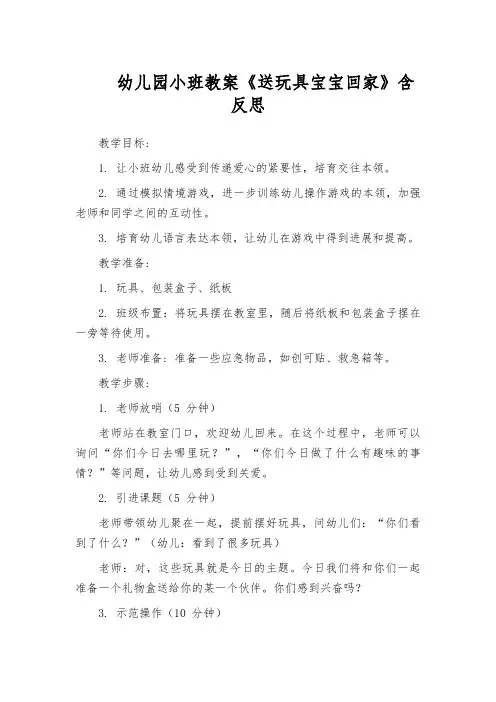 幼儿园小班教案《送玩具宝宝回家》含反思

教学目标：

1. 让小班幼儿感受到传递爱心的紧要性，培育交往本领。

2. 通过模拟情境游戏，进一步训练幼儿操作游戏的本领，加强老师和同学之间的互动性。

3. 培育幼儿语言表达本领，让幼儿在游戏中得到进展和提高。

教学准备：

1. 玩具、包装盒子、纸板

2. 班级布置：将玩具摆在教室里，随后将纸板和包装盒子摆在一旁等待使用。

3. 老师准备：准备一些应急物品，如创可贴、救急箱等。

教学步骤：

1. 老师放哨（5 分钟）

老师站在教室门口，欢迎幼儿回来。在这个过程中，老师可以询问“你们今日去哪里玩？”，“你们今日做了什么有趣味的事情？”等问题，让幼儿感到受到关爱。

2. 引进课题（5 分钟）

老师带领幼儿聚在一起，提前摆好玩具，问幼儿们：“你们看到了什么？”（幼儿：看到了很多玩具）

老师：对，这些玩具就是今日的主题。今日我们将和你们一起准备一个礼物盒送给你的某一个伙伴。你们感到兴奋吗？

3. 示范操作（10 分钟）